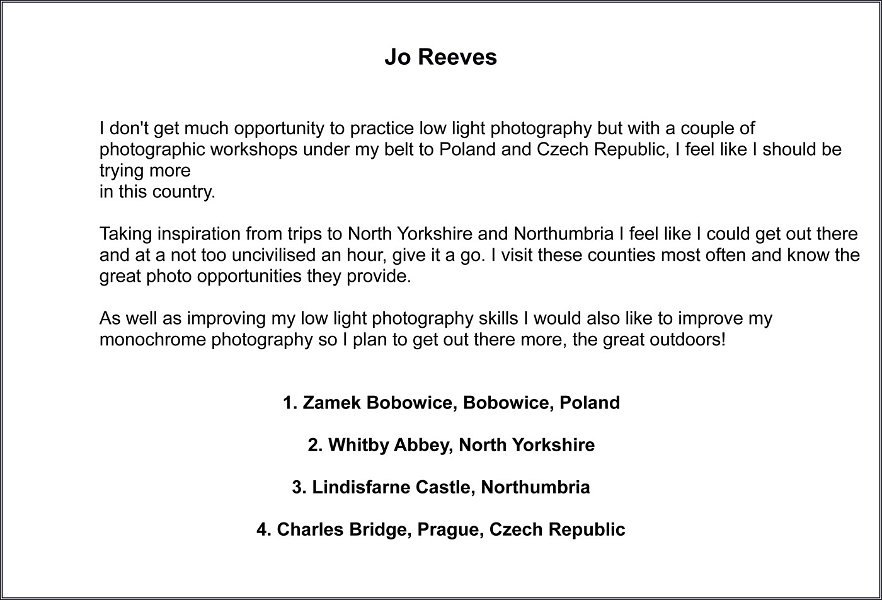 Jo Reeves

I don't get much opportunity to practice low light photography but with a couple of photographic workshops under my belt to Poland and Czech Republic, I feel like I should be trying more
in this country.

Taking inspiration from trips to North Yorkshire and Northumbria I feel like I could get out there and at a not too uncivilised an hour, give it a go. I visit these counties most often and know the great photo opportunities they provide.

As well as improving my low light photography skills I would also like to improve my monochrome photography so I plan to get out there more, the great outdoors!

1. Zamek Bobowice, Bobowice, Poland

2. Whitby Abbey, North Yorkshire

3. Lindisfarne Castle, Northumbria

4. Charles Bridge, Prague, Czech Republic